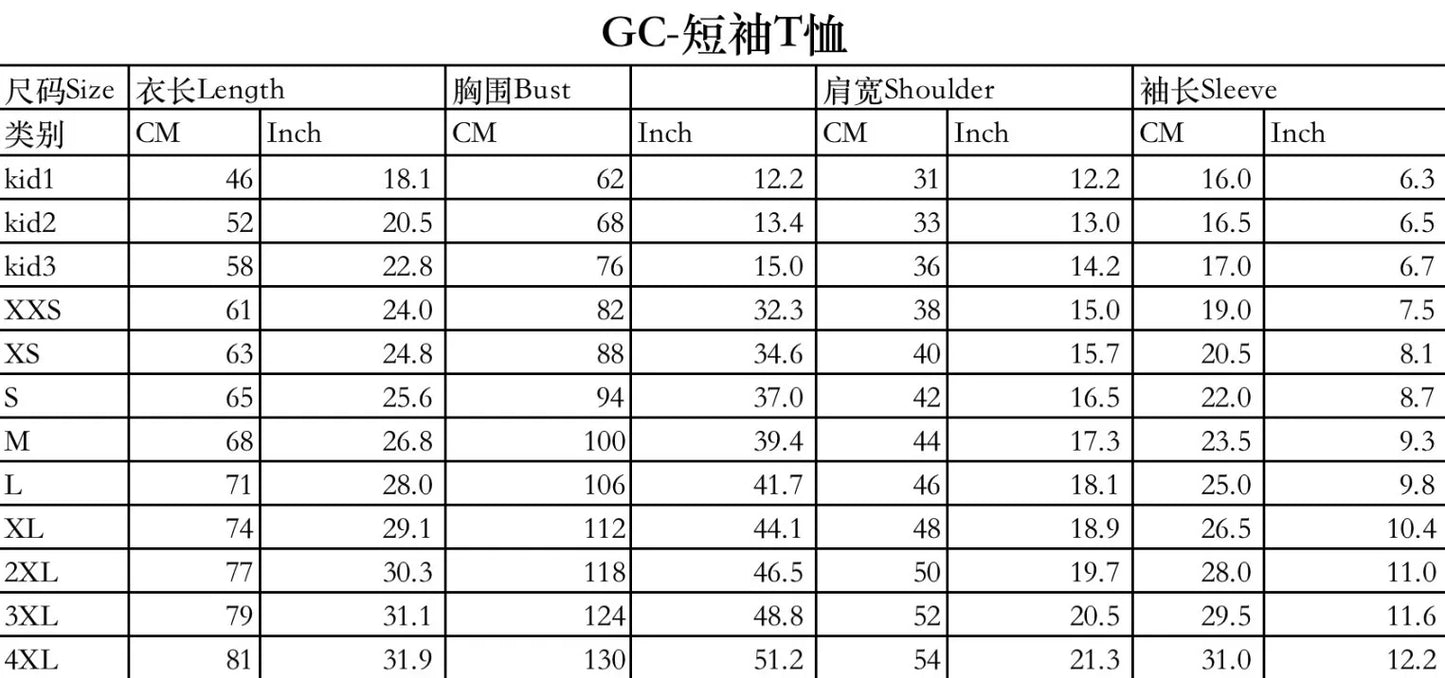 GC-短袖T恤

| 尺码Size | 衣长Length | | 胸围Bust | | 肩宽Shoulder | | 袖长Sleeve | |
|---|---|---|---|---|---|---|---|---|
| 类别 | CM | Inch | CM | Inch | CM | Inch | CM | Inch |
| kid1 | 46 | 18.1 | 62 | 12.2 | 31 | 12.2 | 16.0 | 6.3 |
| kid2 | 52 | 20.5 | 68 | 13.4 | 33 | 13.0 | 16.5 | 6.5 |
| kid3 | 58 | 22.8 | 76 | 15.0 | 36 | 14.2 | 17.0 | 6.7 |
| XXS | 61 | 24.0 | 82 | 32.3 | 38 | 15.0 | 19.0 | 7.5 |
| XS | 63 | 24.8 | 88 | 34.6 | 40 | 15.7 | 20.5 | 8.1 |
| S | 65 | 25.6 | 94 | 37.0 | 42 | 16.5 | 22.0 | 8.7 |
| M | 68 | 26.8 | 100 | 39.4 | 44 | 17.3 | 23.5 | 9.3 |
| L | 71 | 28.0 | 106 | 41.7 | 46 | 18.1 | 25.0 | 9.8 |
| XL | 74 | 29.1 | 112 | 44.1 | 48 | 18.9 | 26.5 | 10.4 |
| 2XL | 77 | 30.3 | 118 | 46.5 | 50 | 19.7 | 28.0 | 11.0 |
| 3XL | 79 | 31.1 | 124 | 48.8 | 52 | 20.5 | 29.5 | 11.6 |
| 4XL | 81 | 31.9 | 130 | 51.2 | 54 | 21.3 | 31.0 | 12.2 |